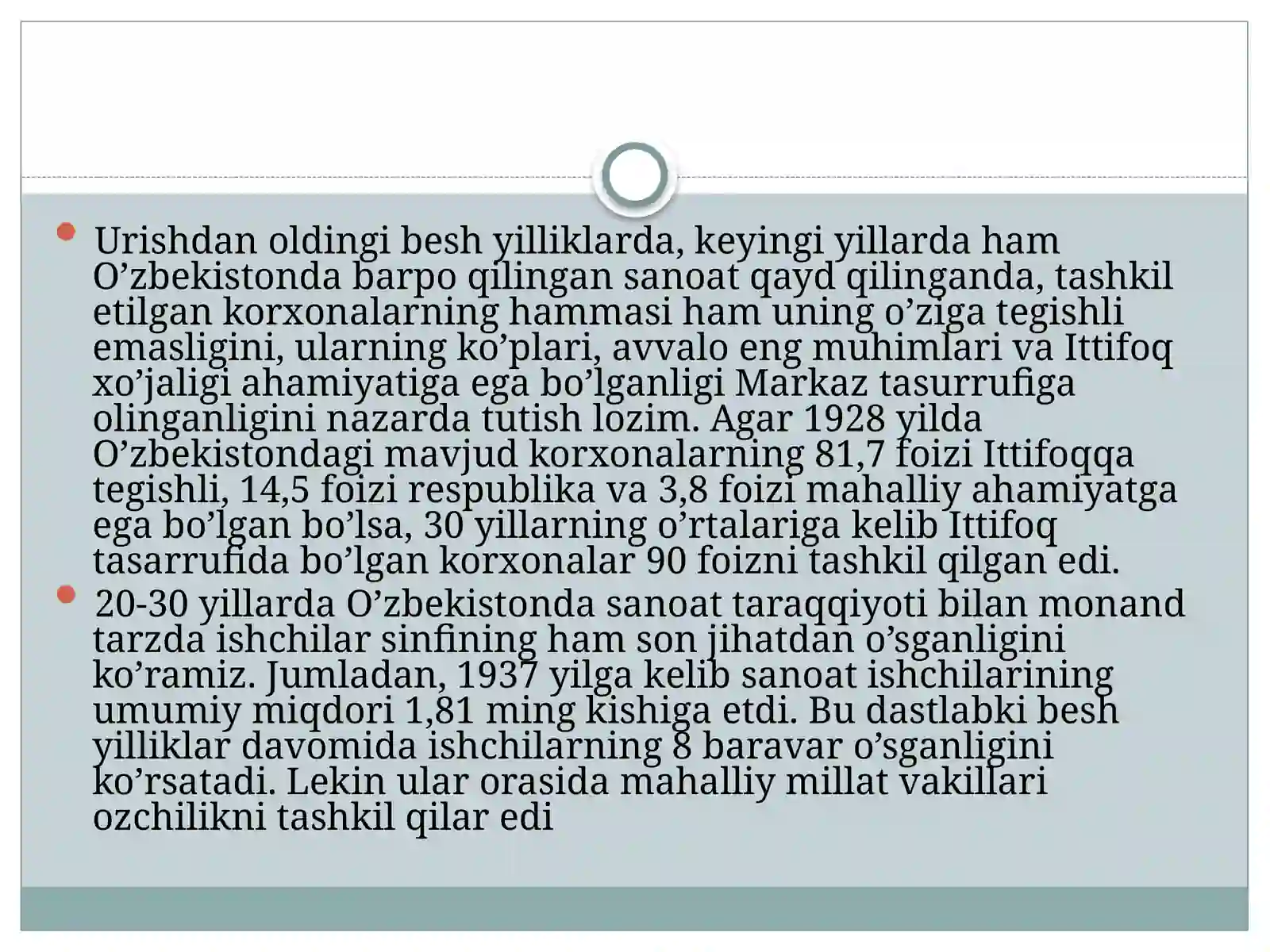 Urishdan oldingi besh yilliklarda, keyingi yillarda ham O’zbekistonda barpo qilingan sanoat qayd qilinganda, tashkil etilgan korxonalarning hammasi ham uning o’ziga tegishli emasligini, ularning ko’plari, avvalo eng muhimlari va Ittifoq xo’jaligi ahamiyatiga ega bo’lganligi Markaz tasurrufiga olinganligini nazarda tutish lozim. Agar 1928 yilda O’zbekistondagi mavjud korxonalarning 81,7 foizi Ittifoqqa tegishli, 14,5 foizi respublika va 3,8 foizi mahalliy ahamiyatga ega bo’lgan bo’lsa, 30 yillarning o’rtalariga kelib Ittifoq tasarrufida bo’lgan korxonalar 90 foizni tashkil qilgan edi.

20-30 yillarda O’zbekistonda sanoat taraqqiyoti bilan monand tarzda ishchilar sinfining ham son jihatdan o’sganligini ko’ramiz. Jumladan, 1937 yilga kelib sanoat ishchilarining umumiy miqdori 1,81 ming kishiga etdi. Bu dastlabki besh yilliklar davomida ishchilarning 8 baravar o’sganligini ko’rsatadi. Lekin ular orasida mahalliy millat vakillari ozchilikni tashkil qilar edi